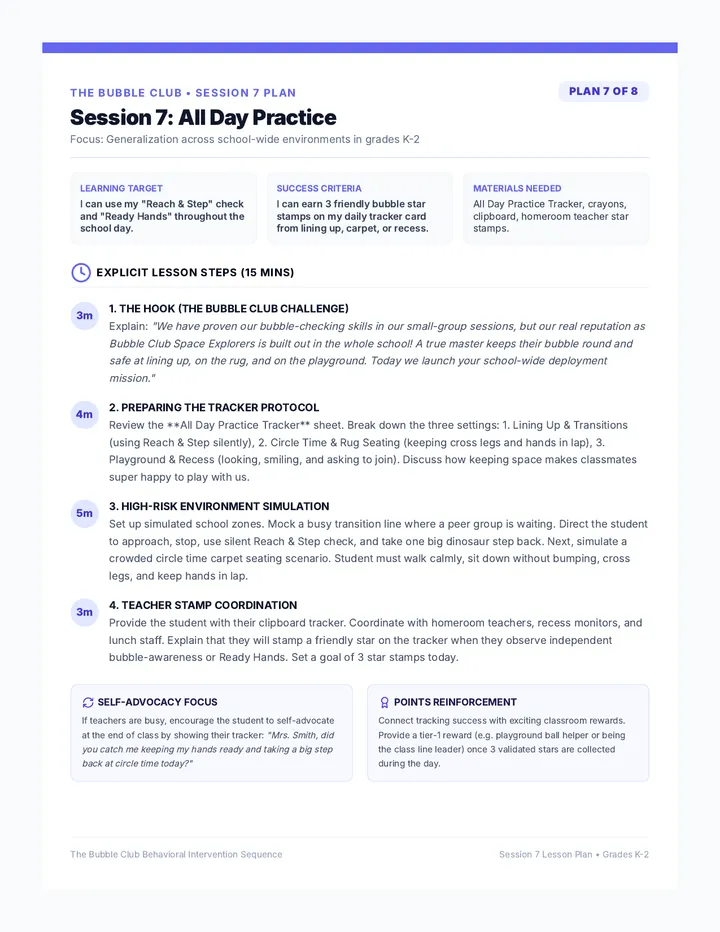 THE BUBBLE CLUB • SESSION 7 PLAN

PLAN 7 OF 8

Session 7: All Day Practice

Focus: Generalization across school-wide environments in grades K-2

LEARNING TARGET
I can use my "Reach & Step" check and "Ready Hands" throughout the school day.

SUCCESS CRITERIA
I can earn 3 friendly bubble star stamps on my daily tracker card from lining up, carpet, or recess.

MATERIALS NEEDED
All Day Practice Tracker, crayons, clipboard, homeroom teacher star stamps.

EXPLICIT LESSON STEPS (15 MINS)

3m
1. THE HOOK (THE BUBBLE CLUB CHALLENGE)
Explain: "We have proven our bubble-checking skills in our small-group sessions, but our real reputation as Bubble Club Space Explorers is built out in the whole school! A true master keeps their bubble round and safe at lining up, on the rug, and on the playground. Today we launch your school-wide deployment mission."

4m
2. PREPARING THE TRACKER PROTOCOL
Review the **All Day Practice Tracker** sheet. Break down the three settings: 1. Lining Up & Transitions (using Reach & Step silently), 2. Circle Time & Rug Seating (keeping cross legs and hands in lap), 3. Playground & Recess (looking, smiling, and asking to join). Discuss how keeping space makes classmates super happy to play with us.

5m
3. HIGH-RISK ENVIRONMENT SIMULATION
Set up simulated school zones. Mock a busy transition line where a peer group is waiting. Direct the student to approach, stop, use silent Reach & Step check, and take one big dinosaur step back. Next, simulate a crowded circle time carpet seating scenario. Student must walk calmly, sit down without bumping, cross legs, and keep hands in lap.

3m
4. TEACHER STAMP COORDINATION
Provide the student with their clipboard tracker. Coordinate with homeroom teachers, recess monitors, and lunch staff. Explain that they will stamp a friendly star on the tracker when they observe independent bubble-awareness or Ready Hands. Set a goal of 3 star stamps today.

SELF-ADVOCACY FOCUS
If teachers are busy, encourage the student to self-advocate at the end of class by showing their tracker: "Mrs. Smith, did you catch me keeping my hands ready and taking a big step back at circle time today?"

POINTS REINFORCEMENT
Connect tracking success with exciting classroom rewards. Provide a tier-1 reward (e.g. playground ball helper or being the class line leader) once 3 validated stars are collected during the day.

The Bubble Club Behavioral Intervention Sequence

Session 7 Lesson Plan • Grades K-2